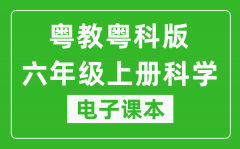 粤教粤科版
六年级上册科学
电子课本